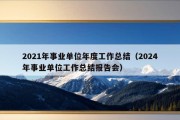 2021年事业单位年度工作总结（2024年事业单位工作总结报告会）